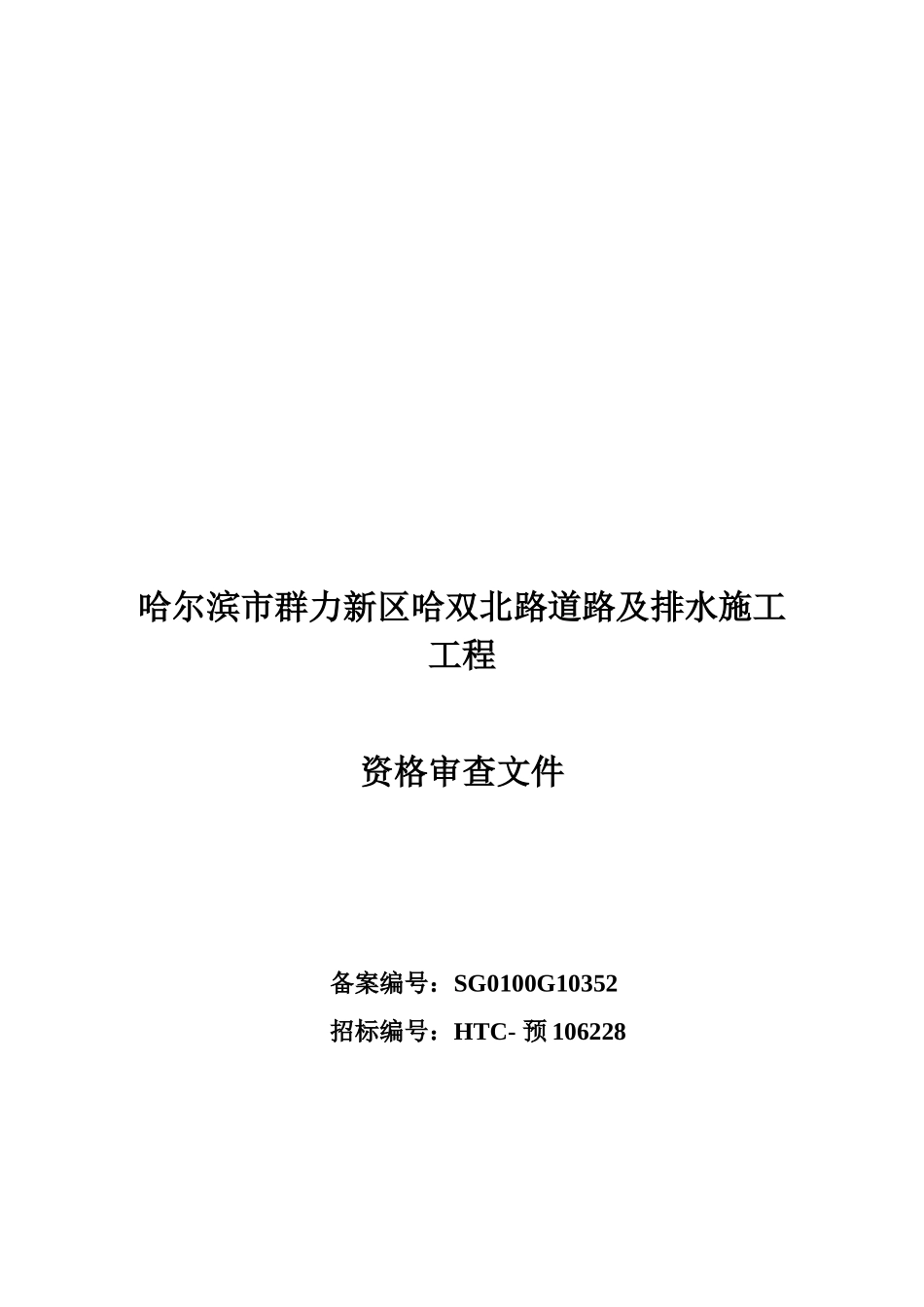 哈尔滨市群力新区哈双北路道路及排水施工工程

资格审查文件

备案编号：SG0100G10352

招标编号：HTC- 预 106228